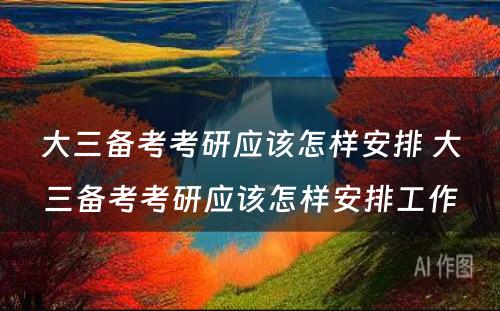 大三备考考研应该怎样安排 大三备考考研应该怎样安排工作

AI 作图